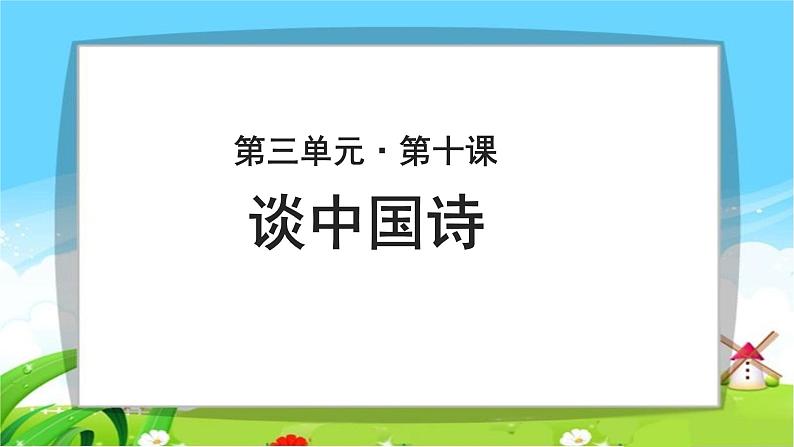 第三单元 · 第十课

谈中国诗